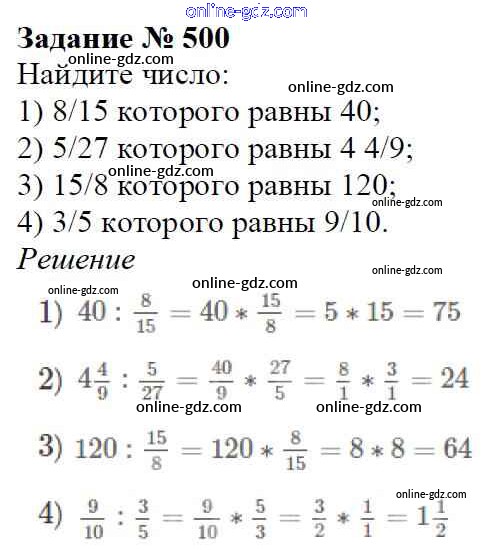 online-gdz.com
Задание № 500
online-gdz.com
Найдите число:
online-gdz.com
1) 8/15 которого равны 40;
2) 5/27 которого равны 4 4/9;
online-gdz.com
3) 15/8 которого равны 120;
online-gdz.com
4) 3/5 которого равны 9/10.
Решение
online-gdz.com
online-gdz.com
online-gdz.com
1) $40 : \frac{8}{15} = 40 * \frac{15}{8} = 5 * 15 = 75$

2) $4\frac{4}{9} : \frac{5}{27} = \frac{40}{9} * \frac{27}{5} = \frac{8}{1} * \frac{3}{1} = 24$
online-gdz.com online-gdz.com

3) $120 : \frac{15}{8} = 120 * \frac{8}{15} = 8 * 8 = 64$
online-gdz.com

4) $\frac{9}{10} : \frac{3}{5} = \frac{9}{10} * \frac{5}{3} = \frac{3}{2} * \frac{1}{1} = 1\frac{1}{2}$